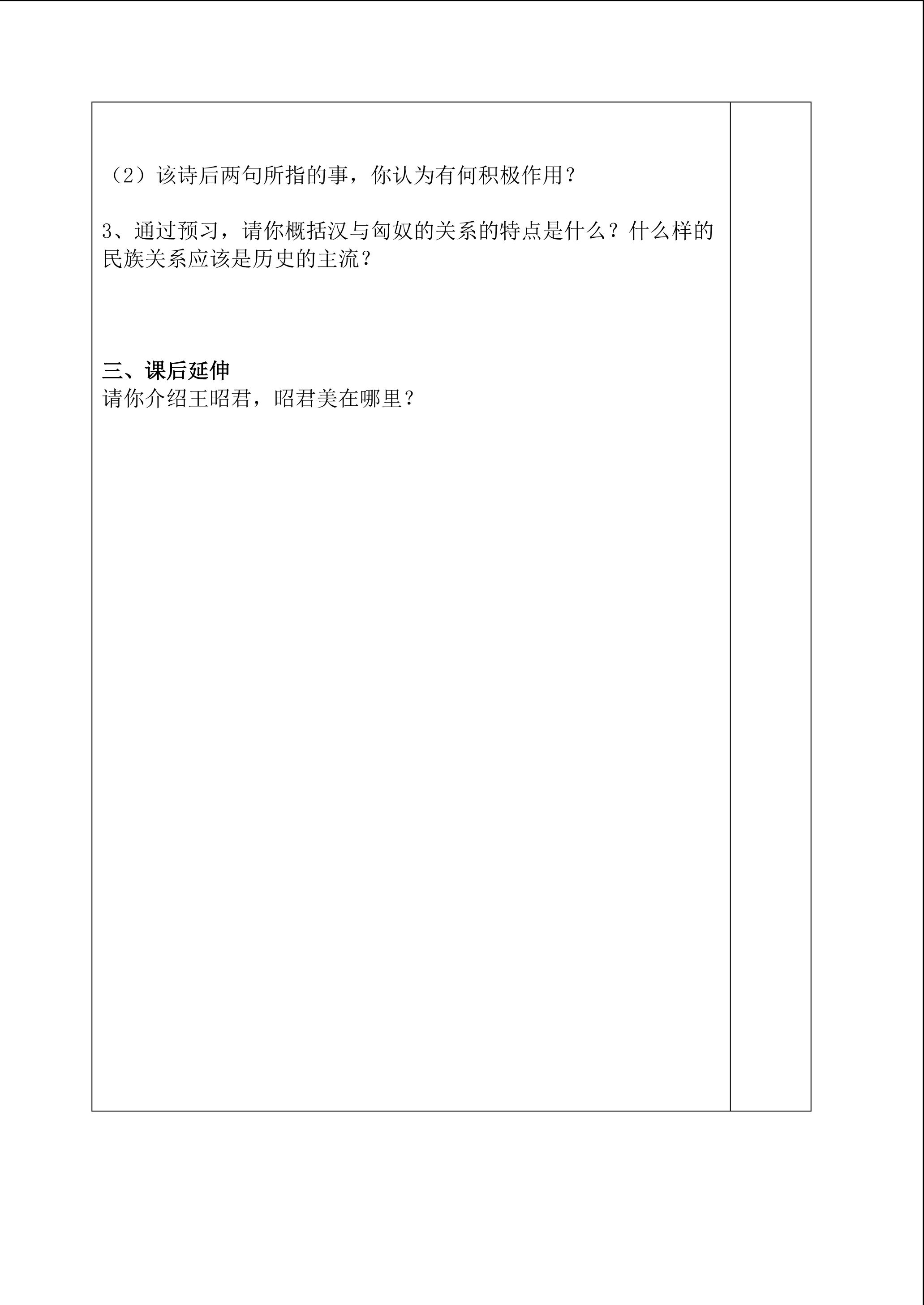 （2）该诗后两句所指的事，你认为有何积极作用？

3、通过预习，请你概括汉与匈奴的关系的特点是什么？什么样的民族关系应该是历史的主流？

三、课后延伸
请你介绍王昭君，昭君美在哪里？